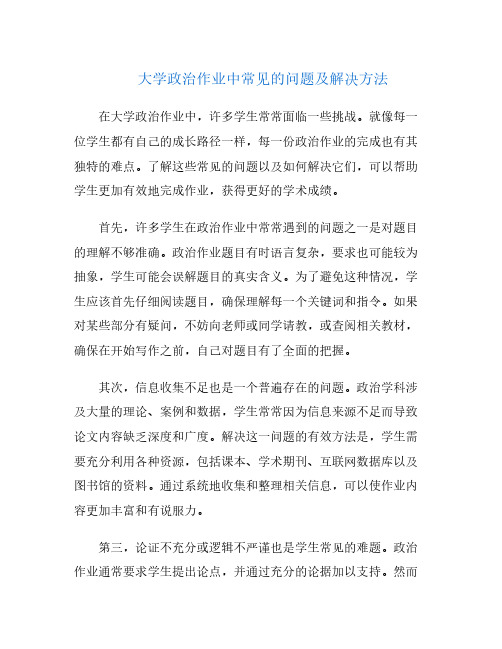 大学政治作业中常见的问题及解决方法

在大学政治作业中，许多学生常常面临一些挑战。就像每一位学生都有自己的成长路径一样，每一份政治作业的完成也有其独特的难点。了解这些常见的问题以及如何解决它们，可以帮助学生更加有效地完成作业，获得更好的学术成绩。

首先，许多学生在政治作业中常常遇到的问题之一是对题目的理解不够准确。政治作业题目有时语言复杂，要求也可能较为抽象，学生可能会误解题目的真实含义。为了避免这种情况，学生应该首先仔细阅读题目，确保理解每一个关键词和指令。如果对某些部分有疑问，不妨向老师或同学请教，或查阅相关教材，确保在开始写作之前，自己对题目有了全面的把握。

其次，信息收集不足也是一个普遍存在的问题。政治学科涉及大量的理论、案例和数据，学生常常因为信息来源不足而导致论文内容缺乏深度和广度。解决这一问题的有效方法是，学生需要充分利用各种资源，包括课本、学术期刊、互联网数据库以及图书馆的资料。通过系统地收集和整理相关信息，可以使作业内容更加丰富和有说服力。

第三，论证不充分或逻辑不严谨也是学生常见的难题。政治作业通常要求学生提出论点，并通过充分的论据加以支持。然而